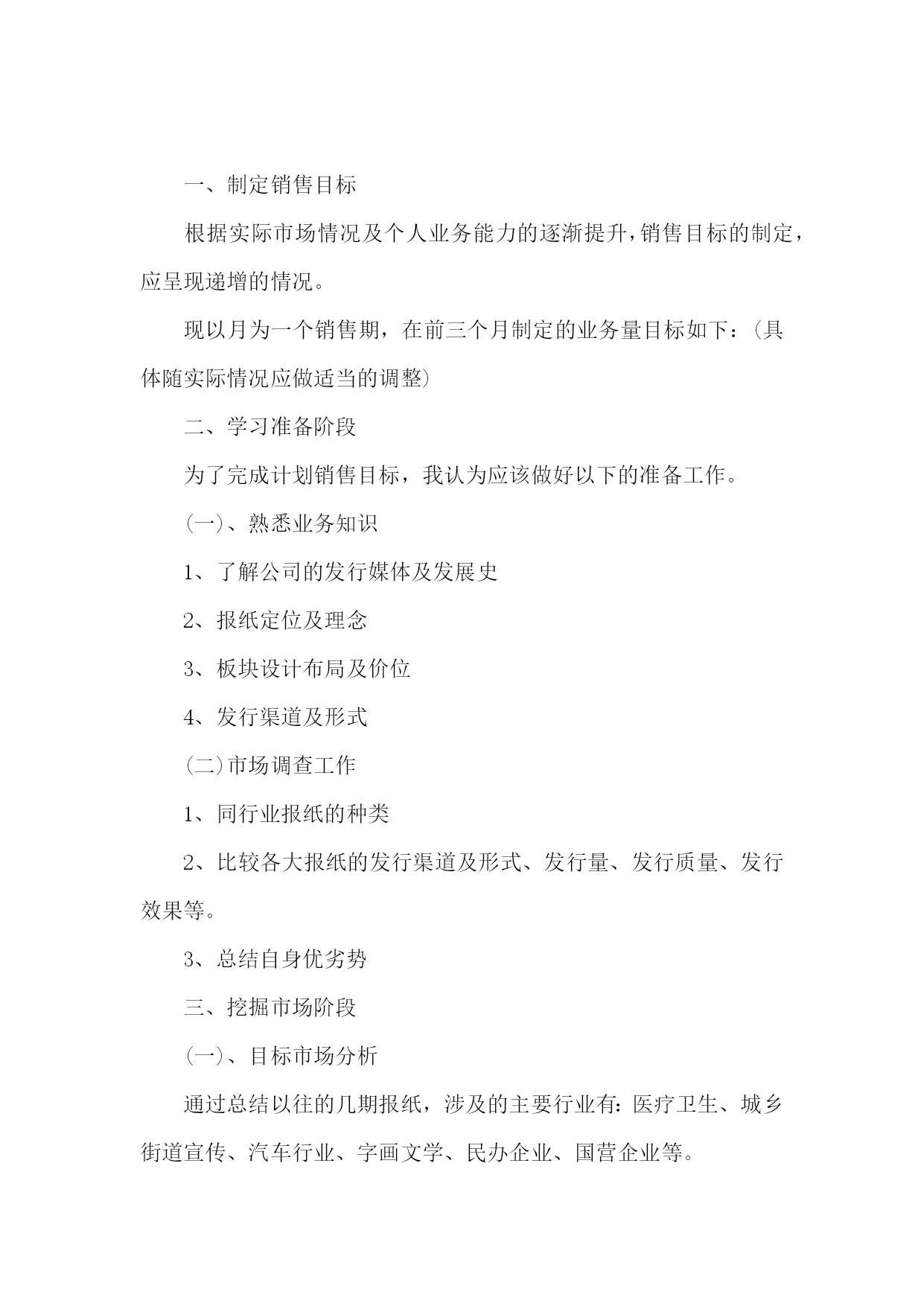 一、制定销售目标

根据实际市场情况及个人业务能力的逐渐提升，销售目标的制定，应呈现递增的情况。

现以月为一个销售期，在前三个月制定的业务量目标如下：（具体随实际情况应做适当的调整）

二、学习准备阶段

为了完成计划销售目标，我认为应该做好以下的准备工作。

（一）、熟悉业务知识

1、了解公司的发行媒体及发展史

2、报纸定位及理念

3、板块设计布局及价位

4、发行渠道及形式

（二）市场调查工作

1、同行业报纸的种类

2、比较各大报纸的发行渠道及形式、发行量、发行质量、发行效果等。

3、总结自身优劣势

三、挖掘市场阶段

（一）、目标市场分析

通过总结以往的几期报纸，涉及的主要行业有：医疗卫生、城乡街道宣传、汽车行业、字画文学、民办企业、国营企业等。